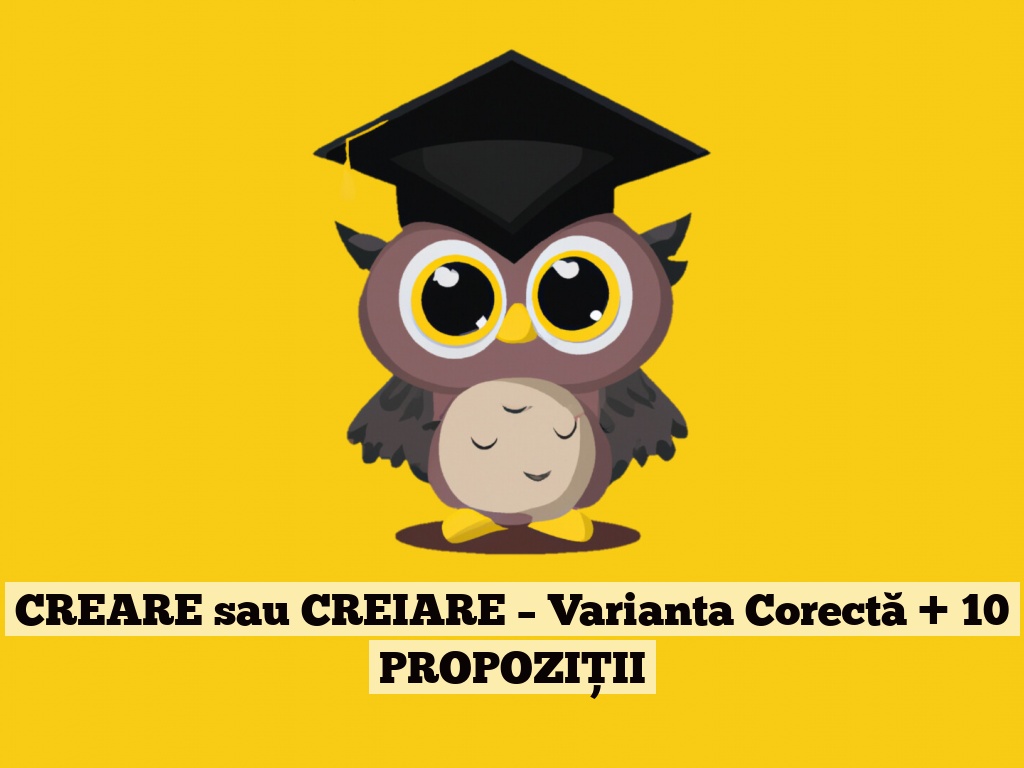 CREARE sau CREIARE – Varianta Corectă + 10 PROPOZIȚII